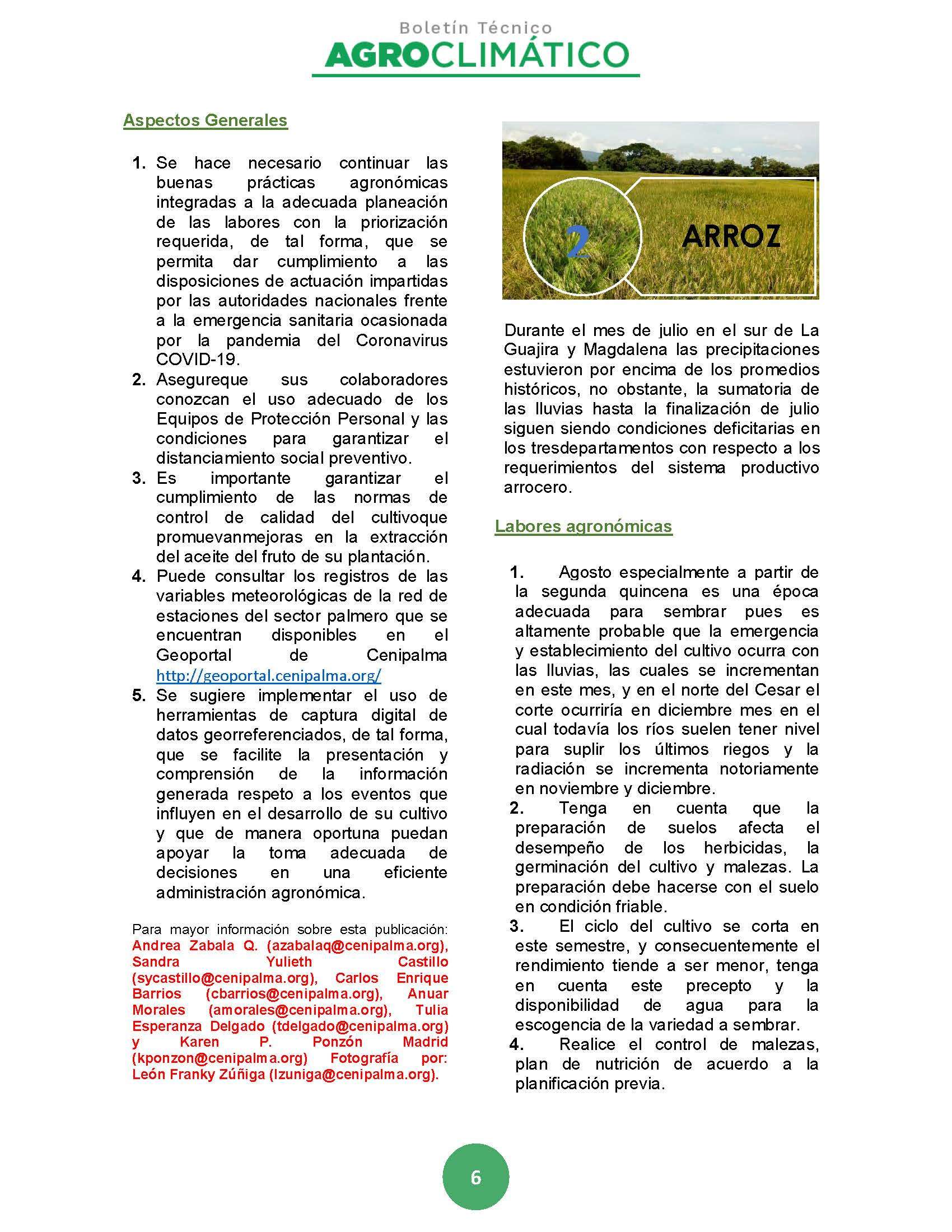 Boletín Técnico
AGROCLIMÁTICO

Aspectos Generales

1. Se hace necesario continuar las buenas prácticas agronómicas integradas a la adecuada planeación de las labores con la priorización requerida, de tal forma, que se permita dar cumplimiento a las disposiciones de actuación impartidas por las autoridades nacionales frente a la emergencia sanitaria ocasionada por la pandemia del Coronavirus COVID-19.
2. Asegureque sus colaboradores conozcan el uso adecuado de los Equipos de Protección Personal y las condiciones para garantizar el distanciamiento social preventivo.
3. Es importante garantizar el cumplimiento de las normas de control de calidad del cultivoque promuevanmejoras en la extracción del aceite del fruto de su plantación.
4. Puede consultar los registros de las variables meteorológicas de la red de estaciones del sector palmero que se encuentran disponibles en el Geoportal de Cenipalma http://geoportal.cenipalma.org/
5. Se sugiere implementar el uso de herramientas de captura digital de datos georreferenciados, de tal forma, que se facilite la presentación y comprensión de la información generada respeto a los eventos que influyen en el desarrollo de su cultivo y que de manera oportuna puedan apoyar la toma adecuada de decisiones en una eficiente administración agronómica.

Para mayor información sobre esta publicación: Andrea Zabala Q. (azabalaq@cenipalma.org), Sandra Yulieth Castillo (sycastillo@cenipalma.org), Carlos Enrique Barrios (cbarrios@cenipalma.org), Anuar Morales (amorales@cenipalma.org), Tulia Esperanza Delgado (tdelgado@cenipalma.org) y Karen P. Ponzón Madrid (kponzon@cenipalma.org) Fotografía por: León Franky Zúñiga (lzuniga@cenipalma.org).

2 ARROZ

Durante el mes de julio en el sur de La Guajira y Magdalena las precipitaciones estuvieron por encima de los promedios históricos, no obstante, la sumatoria de las lluvias hasta la finalización de julio siguen siendo condiciones deficitarias en los tresdepartamentos con respecto a los requerimientos del sistema productivo arrocero.

Labores agronómicas

1. Agosto especialmente a partir de la segunda quincena es una época adecuada para sembrar pues es altamente probable que la emergencia y establecimiento del cultivo ocurra con las lluvias, las cuales se incrementan en este mes, y en el norte del Cesar el corte ocurriría en diciembre mes en el cual todavía los ríos suelen tener nivel para suplir los últimos riegos y la radiación se incrementa notoriamente en noviembre y diciembre.
2. Tenga en cuenta que la preparación de suelos afecta el desempeño de los herbicidas, la germinación del cultivo y malezas. La preparación debe hacerse con el suelo en condición friable.
3. El ciclo del cultivo se corta en este semestre, y consecuentemente el rendimiento tiende a ser menor, tenga en cuenta este precepto y la disponibilidad de agua para la escogencia de la variedad a sembrar.
4. Realice el control de malezas, plan de nutrición de acuerdo a la planificación previa.

6